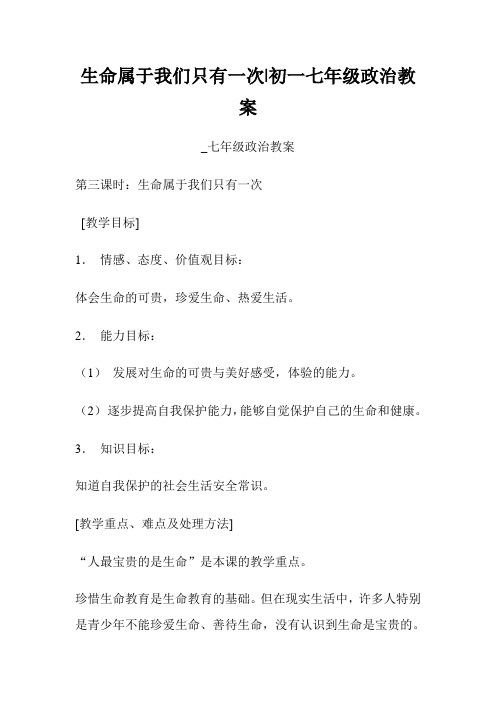 生命属于我们只有一次|初一七年级政治教案

_七年级政治教案

第三课时：生命属于我们只有一次

[教学目标]

1. 情感、态度、价值观目标：

体会生命的可贵，珍爱生命、热爱生活。

2. 能力目标：

（1） 发展对生命的可贵与美好感受，体验的能力。

（2）逐步提高自我保护能力，能够自觉保护自己的生命和健康。

3. 知识目标：

知道自我保护的社会生活安全常识。

[教学重点、难点及处理方法]

“人最宝贵的是生命”是本课的教学重点。

珍惜生命教育是生命教育的基础。但在现实生活中，许多人特别是青少年不能珍爱生命、善待生命，没有认识到生命是宝贵的。